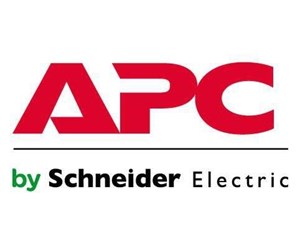 APC

by Schneider Electric